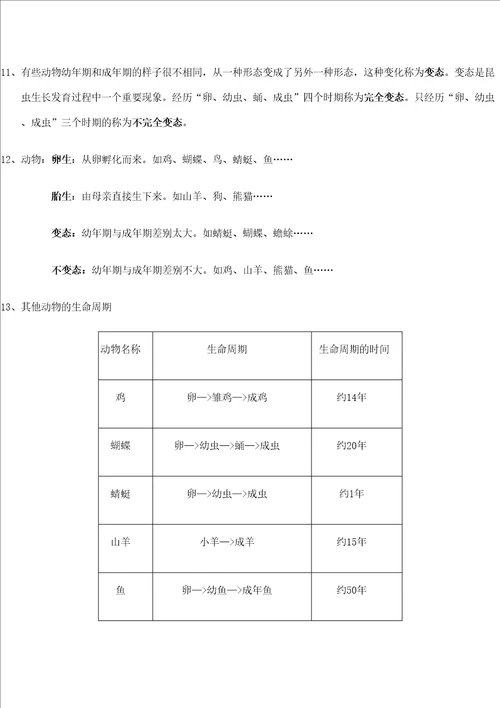 11、有些动物幼年期和成年期的样子很不相同，从一种形态变成了另外一种形态，这种变化称为变态。变态是昆虫生长发育过程中一个重要现象。经历“卵、幼虫、蛹、成虫”四个时期称为完全变态。只经历“卵、幼虫、成虫”三个时期的称为不完全变态。

12、动物：卵生：从卵孵化而来。如鸡、蝴蝶、鸟、蜻蜓、鱼……

胎生：由母亲直接生下来。如山羊、狗、熊猫……

变态：幼年期与成年期差别太大。如蜻蜓、蝴蝶、蟾蜍……

不变态：幼年期与成年期差别不大。如鸡、山羊、熊猫、鱼……

13、其他动物的生命周期

| 动物名称 | 生命周期 | 生命周期的时间 |
|---|---|---|
| 鸡 | 卵—>雏鸡—>成鸡 | 约14年 |
| 蝴蝶 | 卵—>幼虫—>蛹—>成虫 | 约20年 |
| 蜻蜓 | 卵—>幼虫—>成虫 | 约1年 |
| 山羊 | 小羊—>成羊 | 约15年 |
| 鱼 | 卵—>幼鱼—>成年鱼 | 约50年 |